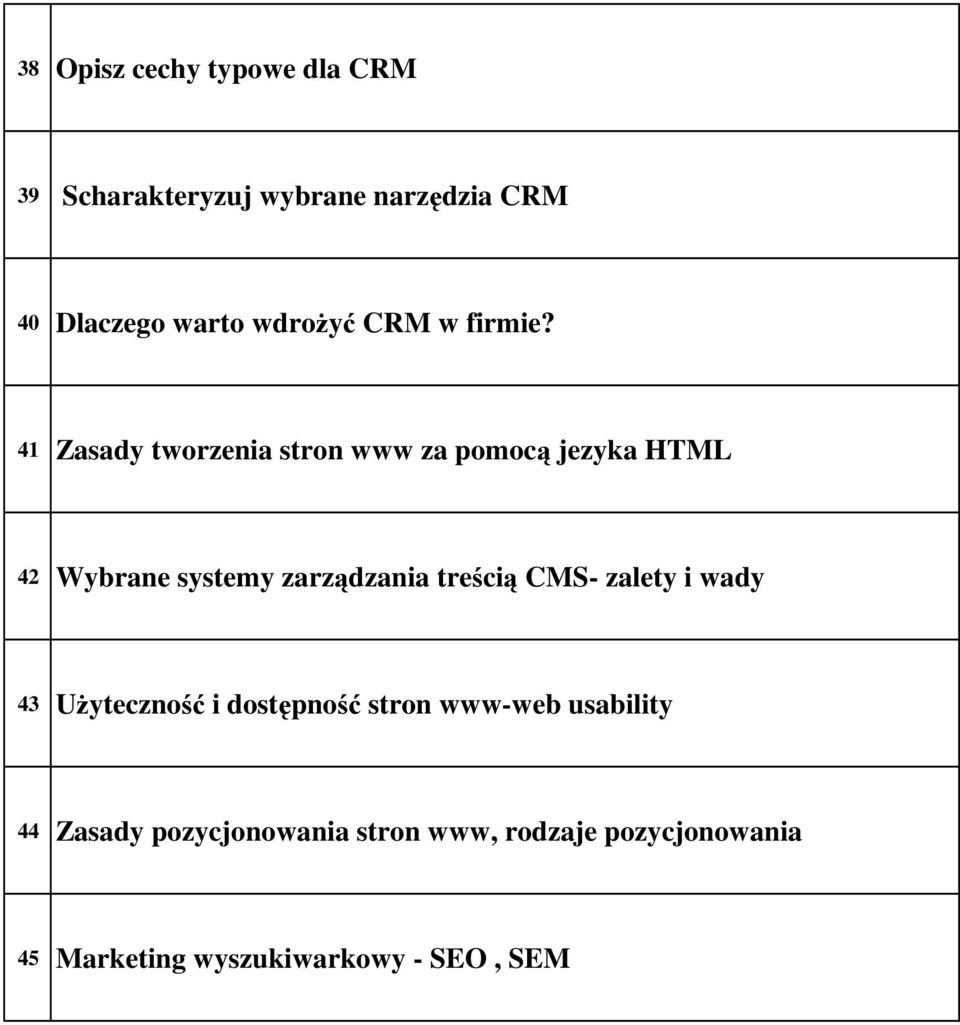 | | |
|---|---|
| 38 | Opisz cechy typowe dla CRM |
| 39 | Scharakteryzuj wybrane narzędzia CRM |
| 40 | Dlaczego warto wdrożyć CRM w firmie? |
| 41 | Zasady tworzenia stron www za pomocą jezyka HTML |
| 42 | Wybrane systemy zarządzania treścią CMS- zalety i wady |
| 43 | Użyteczność i dostępność stron www-web usability |
| 44 | Zasady pozycjonowania stron www, rodzaje pozycjonowania |
| 45 | Marketing wyszukiwarkowy - SEO , SEM |